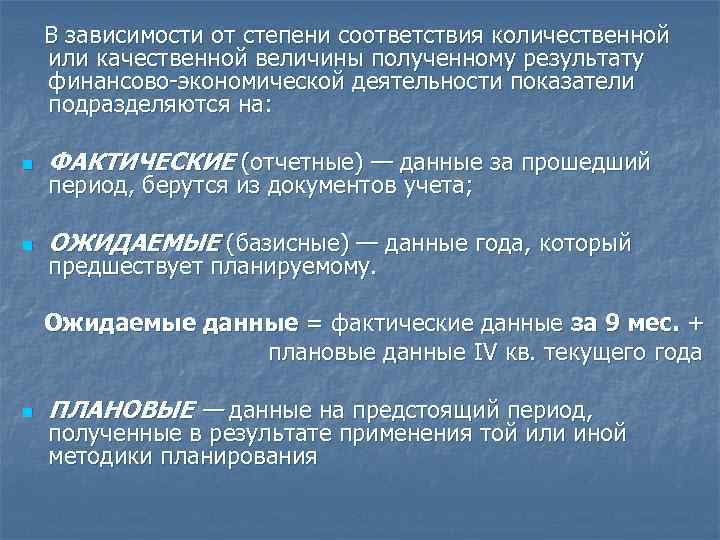 В зависимости от степени соответствия количественной или качественной величины полученному результату финансово-экономической деятельности показатели подразделяются на:

ФАКТИЧЕСКИЕ (отчетные) — данные за прошедший период, берутся из документов учета;

ОЖИДАЕМЫЕ (базисные) — данные года, который предшествует планируемому.

Ожидаемые данные = фактические данные за 9 мес. + плановые данные IV кв. текущего года

ПЛАНОВЫЕ — данные на предстоящий период, полученные в результате применения той или иной методики планирования